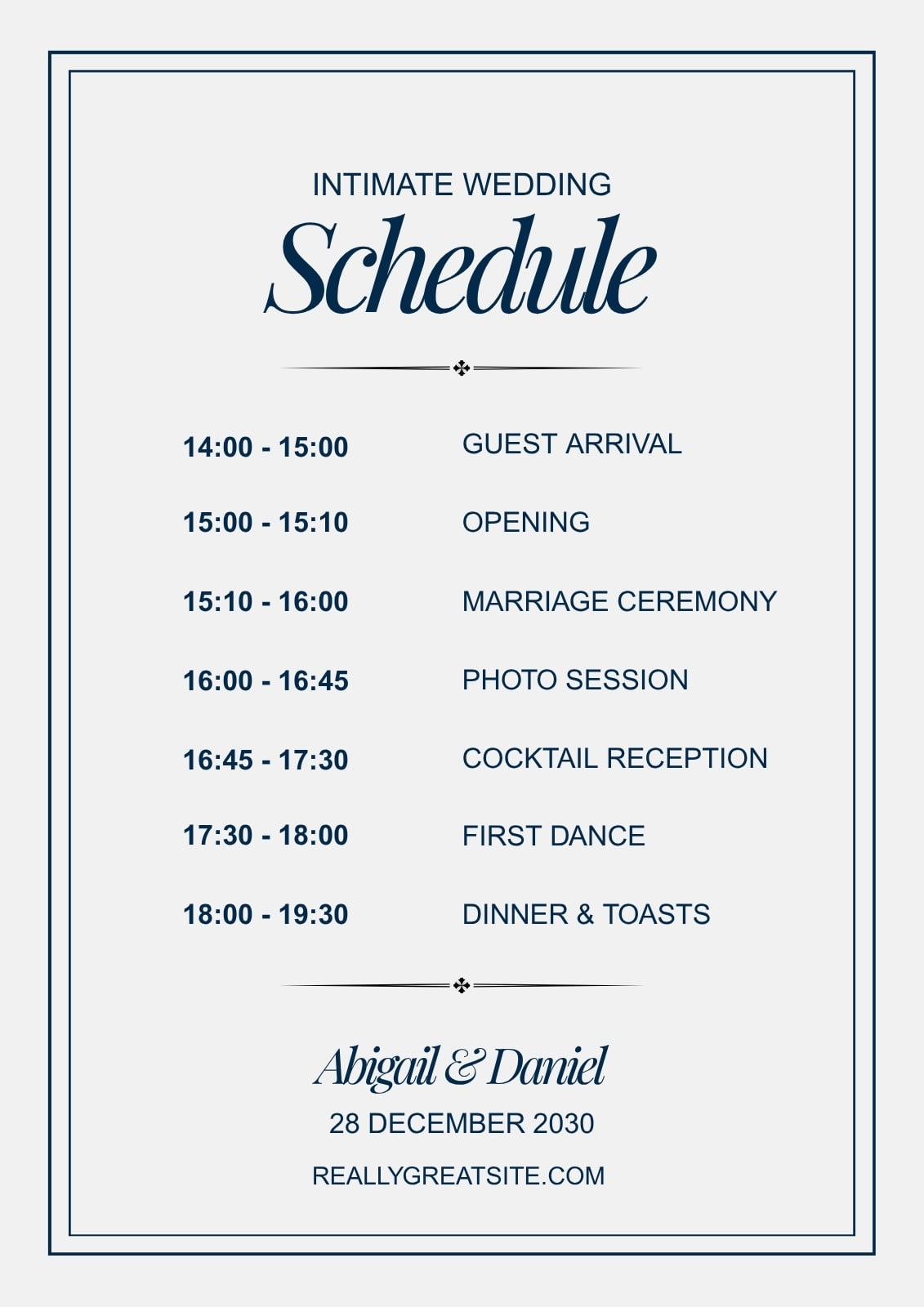 INTIMATE WEDDING
Schedule

14:00 - 15:00 GUEST ARRIVAL

15:00 - 15:10 OPENING

15:10 - 16:00 MARRIAGE CEREMONY

16:00 - 16:45 PHOTO SESSION

16:45 - 17:30 COCKTAIL RECEPTION

17:30 - 18:00 FIRST DANCE

18:00 - 19:30 DINNER & TOASTS

Abigail & Daniel
28 DECEMBER 2030
REALLYGREATSITE.COM